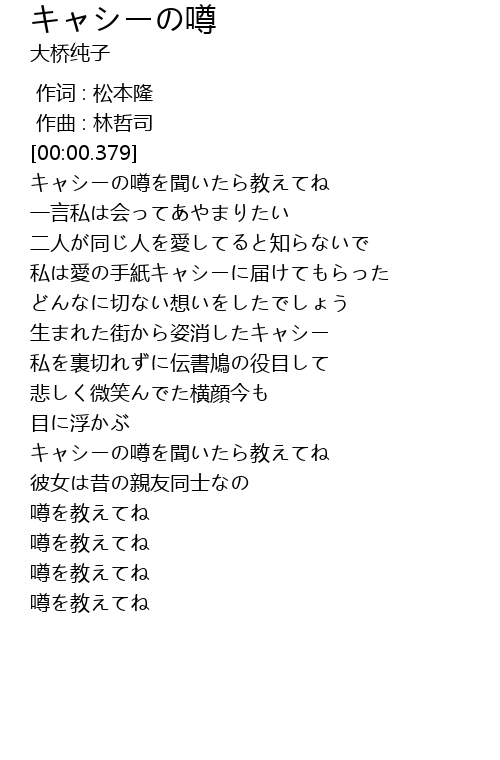 キャシーの噂
大桥纯子

作词 : 松本隆
作曲 : 林哲司
[00:00.379]
キャシーの噂を聞いたら教えてね
一言私は会ってあやまりたい
二人が同じ人を愛してると知らないで
私は愛の手紙キャシーに届けてもらった
どんなに切ない想いをしたでしょう
生まれた街から姿消したキャシー
私を裏切れずに伝書鳩の役目して
悲しく微笑んでた横顔今も
目に浮かぶ
キャシーの噂を聞いたら教えてね
彼女は昔の親友同士なの
噂を教えてね
噂を教えてね
噂を教えてね
噂を教えてね